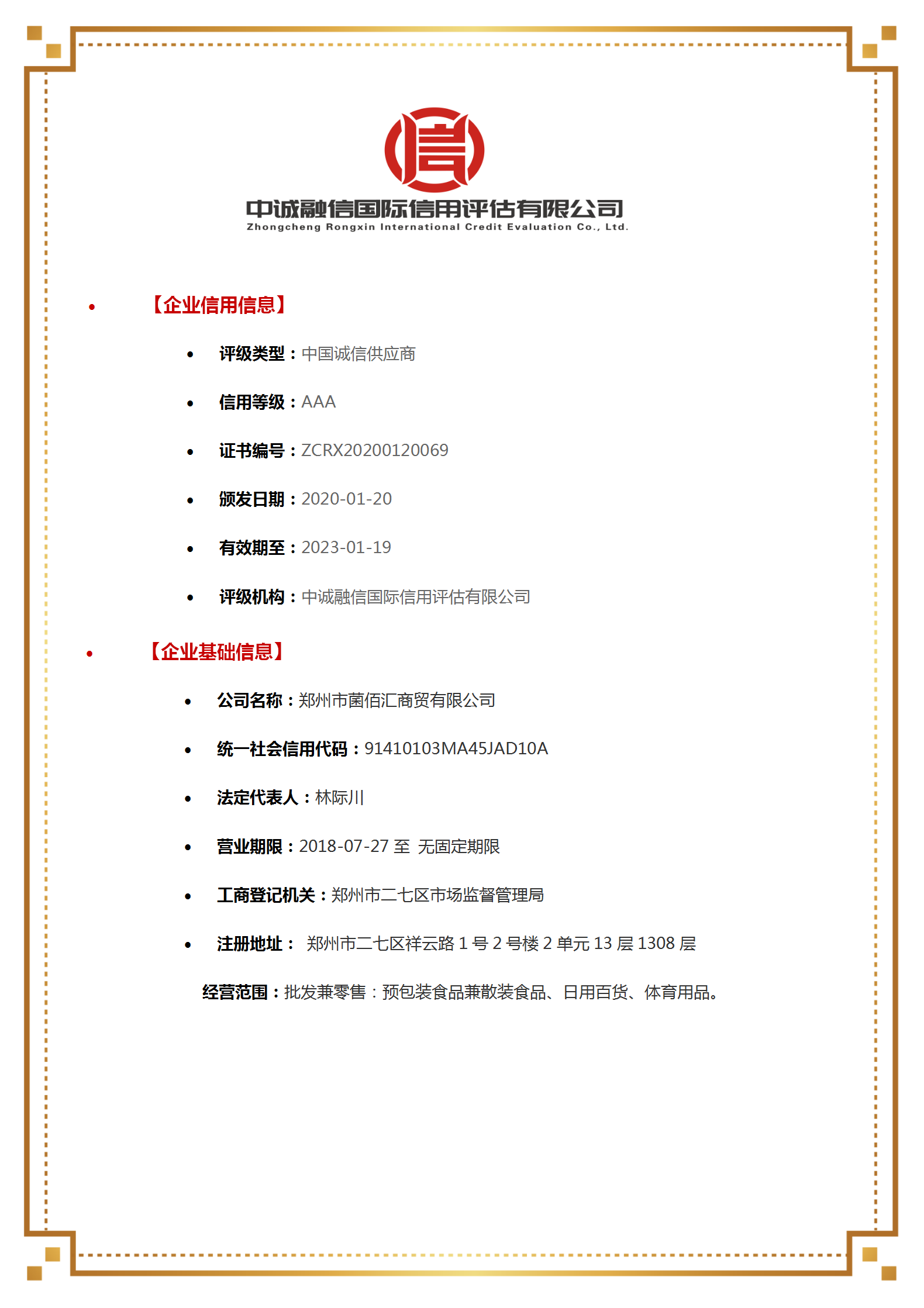 中诚融信国际信用评估有限公司
Zhongcheng Rongxin International Credit Evaluation Co., Ltd.

• 【企业信用信息】

• 评级类型：中国诚信供应商

• 信用等级：AAA

• 证书编号：ZCRX20200120069

• 颁发日期：2020-01-20

• 有效期至：2023-01-19

• 评级机构：中诚融信国际信用评估有限公司

• 【企业基础信息】

• 公司名称：郑州市菌佰汇商贸有限公司

• 统一社会信用代码：91410103MA45JAD10A

• 法定代表人：林际川

• 营业期限：2018-07-27至 无固定期限

• 工商登记机关：郑州市二七区市场监督管理局

• 注册地址： 郑州市二七区祥云路1号2号楼2单元13层1308层

经营范围：批发兼零售：预包装食品兼散装食品、日用百货、体育用品。